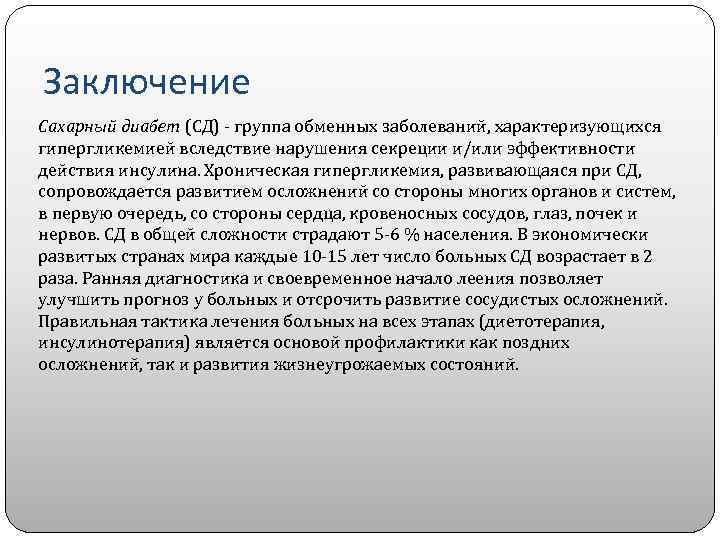 Заключение

Сахарный диабет (СД) - группа обменных заболеваний, характеризующихся гипергликемией вследствие нарушения секреции и/или эффективности действия инсулина. Хроническая гипергликемия, развивающаяся при СД, сопровождается развитием осложнений со стороны многих органов и систем, в первую очередь, со стороны сердца, кровеносных сосудов, глаз, почек и нервов. СД в общей сложности страдают 5-6 % населения. В экономически развитых странах мира каждые 10-15 лет число больных СД возрастает в 2 раза. Ранняя диагностика и своевременное начало леения позволяет улучшить прогноз у больных и отсрочить развитие сосудистых осложнений. Правильная тактика лечения больных на всех этапах (диетотерапия, инсулинотерапия) является основой профилактики как поздних осложнений, так и развития жизнеугрожаемых состояний.